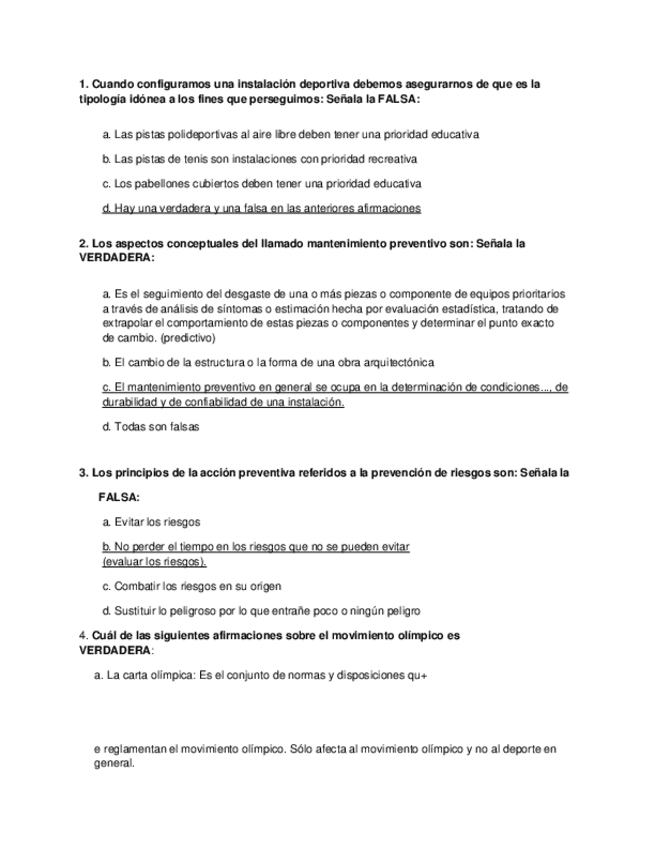 1. Cuando configuramos una instalación deportiva debemos asegurarnos de que es la tipología idónea a los fines que perseguimos: Señala la FALSA:

a. Las pistas polideportivas al aire libre deben tener una prioridad educativa

b. Las pistas de tenis son instalaciones con prioridad recreativa

c. Los pabellones cubiertos deben tener una prioridad educativa

d. Hay una verdadera y una falsa en las anteriores afirmaciones

2. Los aspectos conceptuales del llamado mantenimiento preventivo son: Señala la VERDADERA:

a. Es el seguimiento del desgaste de una o más piezas o componente de equipos prioritarios a través de análisis de síntomas o estimación hecha por evaluación estadística, tratando de extrapolar el comportamiento de estas piezas o componentes y determinar el punto exacto de cambio. (predictivo)

b. El cambio de la estructura o la forma de una obra arquitectónica

c. El mantenimiento preventivo en general se ocupa en la determinación de condiciones..., de durabilidad y de confiabilidad de una instalación.

d. Todas son falsas

3. Los principios de la acción preventiva referidos a la prevención de riesgos son: Señala la FALSA:

a. Evitar los riesgos

b. No perder el tiempo en los riesgos que no se pueden evitar (evaluar los riesgos).

c. Combatir los riesgos en su origen

d. Sustituir lo peligroso por lo que entrañe poco o ningún peligro

4. Cuál de las siguientes afirmaciones sobre el movimiento olímpico es VERDADERA:

a. La carta olímpica: Es el conjunto de normas y disposiciones qu+

e reglamentan el movimiento olímpico. Sólo afecta al movimiento olímpico y no al deporte en general.